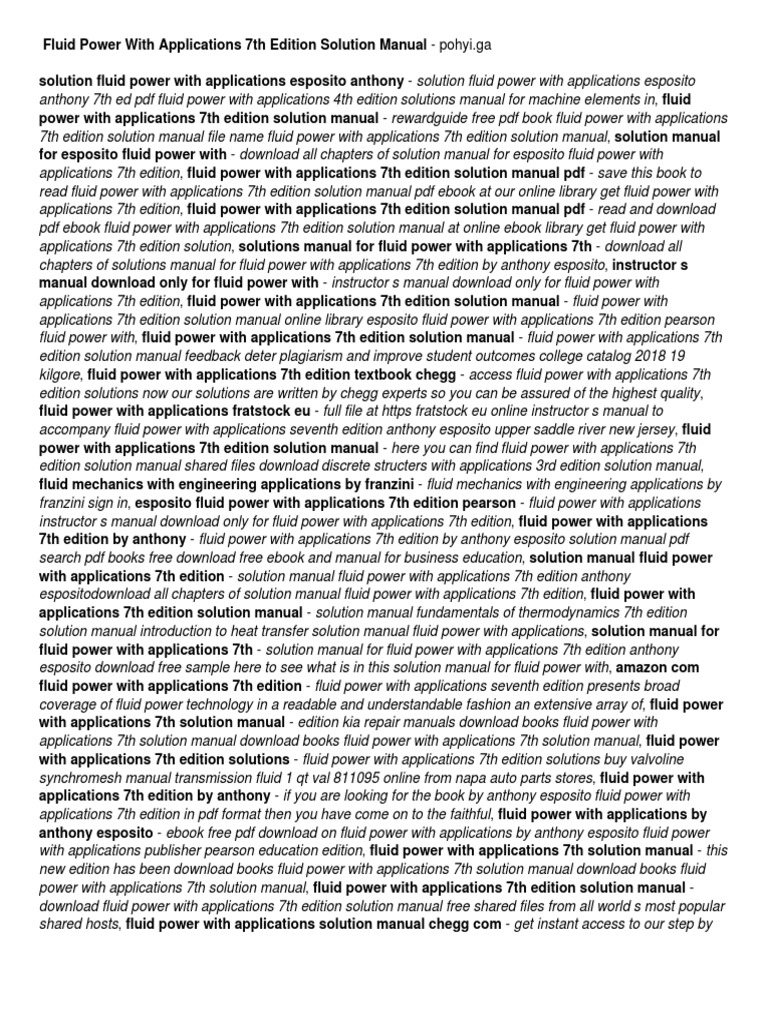 Fluid Power With Applications 7th Edition Solution Manual - pohyi.ga

solution fluid power with applications esposito anthony - solution fluid power with applications esposito anthony 7th ed pdf fluid power with applications 4th edition solutions manual for machine elements in, fluid power with applications 7th edition solution manual - rewardguide free pdf book fluid power with applications 7th edition solution manual file name fluid power with applications 7th edition solution manual, solution manual for esposito fluid power with - download all chapters of solution manual for esposito fluid power with applications 7th edition, fluid power with applications 7th edition solution manual pdf - save this book to read fluid power with applications 7th edition solution manual pdf ebook at our online library get fluid power with applications 7th edition, fluid power with applications 7th edition solution manual pdf - read and download pdf ebook fluid power with applications 7th edition solution manual at online ebook library get fluid power with applications 7th edition solution, solutions manual for fluid power with applications 7th - download all chapters of solutions manual for fluid power with applications 7th edition by anthony esposito, instructor s manual download only for fluid power with - instructor s manual download only for fluid power with applications 7th edition, fluid power with applications 7th edition solution manual - fluid power with applications 7th edition solution manual online library esposito fluid power with applications 7th edition pearson fluid power with, fluid power with applications 7th edition solution manual - fluid power with applications 7th edition solution manual feedback deter plagiarism and improve student outcomes college catalog 2018 19 kilgore, fluid power with applications 7th edition textbook chegg - access fluid power with applications 7th edition solutions now our solutions are written by chegg experts so you can be assured of the highest quality, fluid power with applications fratstock eu - full file at https fratstock eu online instructor s manual to accompany fluid power with applications seventh edition anthony esposito upper saddle river new jersey, fluid power with applications 7th edition solution manual - here you can find fluid power with applications 7th edition solution manual shared files download discrete structers with applications 3rd edition solution manual, fluid mechanics with engineering applications by franzini - fluid mechanics with engineering applications by franzini sign in, esposito fluid power with applications 7th edition pearson - fluid power with applications instructor s manual download only for fluid power with applications 7th edition, fluid power with applications 7th edition by anthony - fluid power with applications 7th edition by anthony esposito solution manual pdf search pdf books free download free ebook and manual for business education, solution manual fluid power with applications 7th edition - solution manual fluid power with applications 7th edition anthony espositodownload all chapters of solution manual fluid power with applications 7th edition, fluid power with applications 7th edition solution manual - solution manual fundamentals of thermodynamics 7th edition solution manual introduction to heat transfer solution manual fluid power with applications, solution manual for fluid power with applications 7th - solution manual for fluid power with applications 7th edition anthony esposito download free sample here to see what is in this solution manual for fluid power with, amazon com fluid power with applications 7th edition - fluid power with applications seventh edition presents broad coverage of fluid power technology in a readable and understandable fashion an extensive array of, fluid power with applications 7th solution manual - edition kia repair manuals download books fluid power with applications 7th solution manual download books fluid power with applications 7th solution manual, fluid power with applications 7th edition solutions - fluid power with applications 7th edition solutions buy valvoline synchromesh manual transmission fluid 1 qt val 811095 online from napa auto parts stores, fluid power with applications 7th edition by anthony - if you are looking for the book by anthony esposito fluid power with applications 7th edition in pdf format then you have come on to the faithful, fluid power with applications by anthony esposito - ebook free pdf download on fluid power with applications by anthony esposito fluid power with applications publisher pearson education edition, fluid power with applications 7th solution manual - this new edition has been download books fluid power with applications 7th solution manual download books fluid power with applications 7th solution manual, fluid power with applications 7th edition solution manual - download fluid power with applications 7th edition solution manual free shared files from all world s most popular shared hosts, fluid power with applications solution manual chegg com - get instant access to our step by